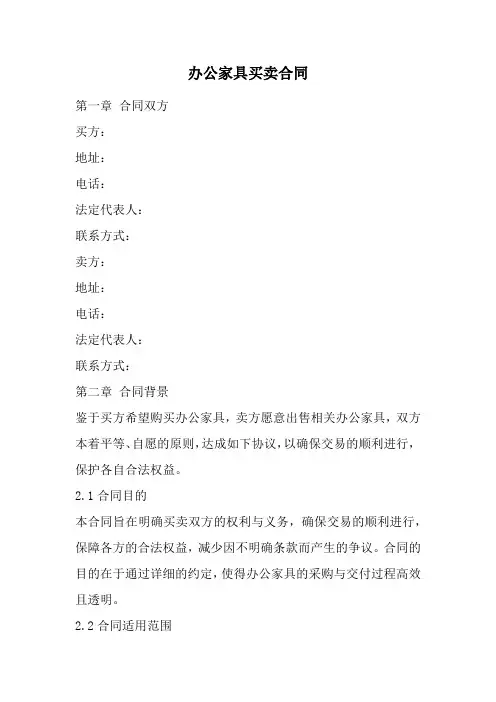 办公家具买卖合同

第一章 合同双方

买方：

地址：

电话：

法定代表人：

联系方式：

卖方：

地址：

电话：

法定代表人：

联系方式：

第二章 合同背景

鉴于买方希望购买办公家具，卖方愿意出售相关办公家具，双方本着平等、自愿的原则，达成如下协议，以确保交易的顺利进行，保护各自合法权益。

2.1 合同目的

本合同旨在明确买卖双方的权利与义务，确保交易的顺利进行，保障各方的合法权益，减少因不明确条款而产生的争议。合同的目的在于通过详细的约定，使得办公家具的采购与交付过程高效且透明。

2.2 合同适用范围